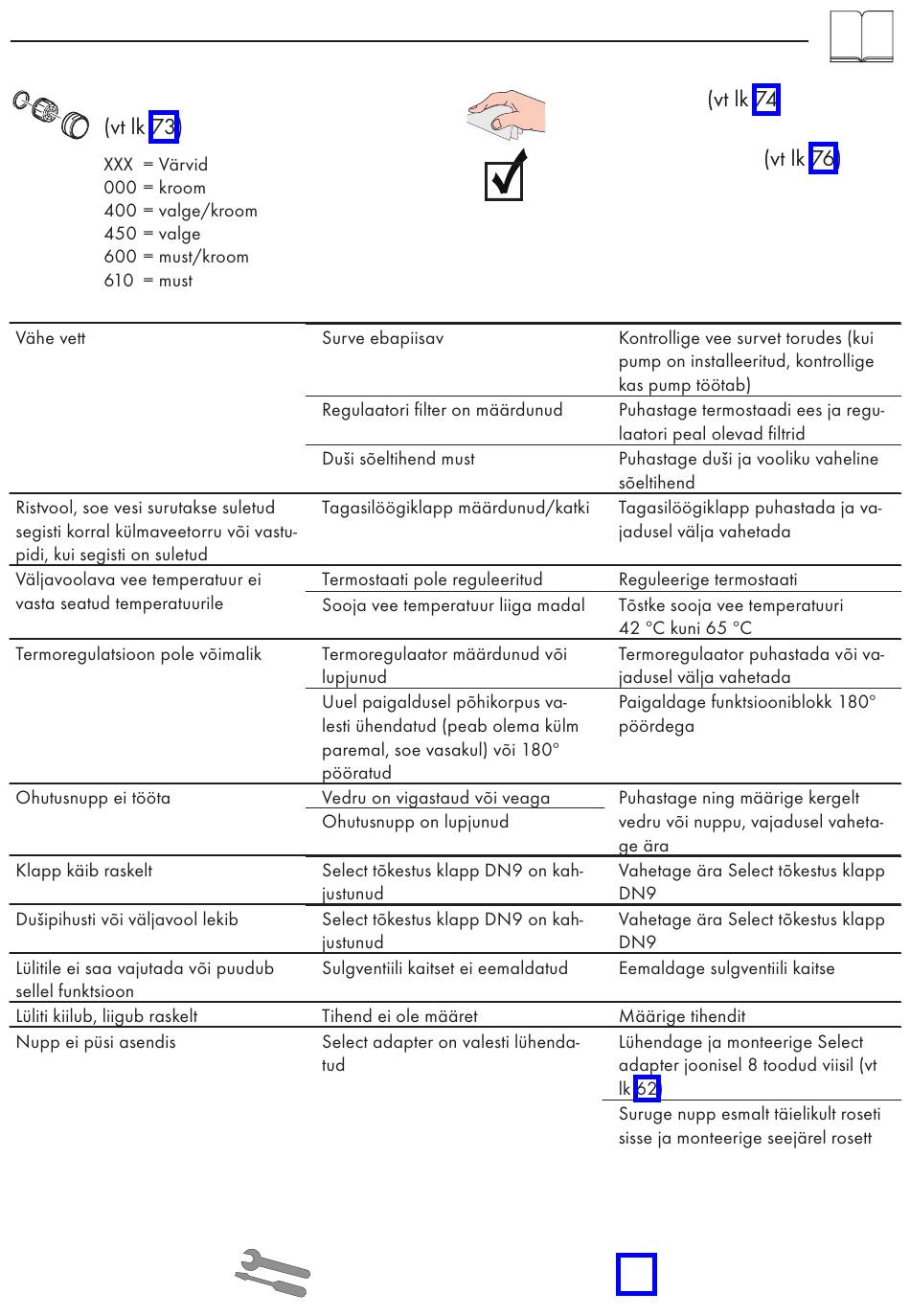 (vt lk 73)

XXX = Värvid
000 = kroom
400 = valge/kroom
450 = valge
600 = must/kroom
610 = must

(vt lk 74)

(vt lk 76)

| | | |
|---|---|---|
| Vähe vett | Surve ebapiisav | Kontrollige vee survet torudes (kui pump on installeeritud, kontrollige kas pump töötab) |
| | Regulaatori filter on määrdunud | Puhastage termostaadi ees ja regulaatori peal olevad filtrid |
| | Duši sõeltihend must | Puhastage duši ja vooliku vaheline sõeltihend |
| Ristvool, soe vesi surutakse suletud segisti korral külmaveetorru või vastupidi, kui segisti on suletud | Tagasilöögiklapp määrdunud/katki | Tagasilöögiklapp puhastada ja vajadusel välja vahetada |
| Väljavoolava vee temperatuur ei vasta seatud temperatuurile | Termostaati pole reguleeritud | Reguleerige termostaati |
| | Sooja vee temperatuur liiga madal | Tõstke sooja vee temperatuuri 42 °C kuni 65 °C |
| Termoregulatsioon pole võimalik | Termoregulaator määrdunud või lupjunud | Termoregulaator puhastada või vajadusel välja vahetada |
| | Uuel paigaldusel põhikorpus valesti ühendatud (peab olema külm paremal, soe vasakul) või 180° pööratud | Paigaldage funktsiooniblokk 180° pöördega |
| Ohutusnupp ei tööta | Vedru on vigastaud või veaga | Puhastage ning määrige kergelt vedru või nuppu, vajadusel vahetage ära |
| | Ohutusnupp on lupjunud | |
| Klapp käib raskelt | Select tõkestus klapp DN9 on kahjustunud | Vahetage ära Select tõkestus klapp DN9 |
| Dušipihusti või väljavool lekib | Select tõkestus klapp DN9 on kahjustunud | Vahetage ära Select tõkestus klapp DN9 |
| Lülitile ei saa vajutada või puudub sellel funktsioon | Sulgventiili kaitset ei eemaldatud | Eemaldage sulgventiili kaitse |
| Lüliti kiilub, liigub raskelt | Tihend ei ole määret | Määrige tihendit |
| Nupp ei püsi asendis | Select adapter on valesti lühendatud | Lühendage ja monteerige Select adapter joonisel 8 toodud viisil (vt lk 62) |
| | | Suruge nupp esmalt täielikult roseti sisse ja monteerige seejärel rosett |